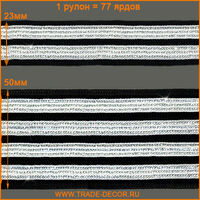 1 рулон = 77 ярдов

23мм

50мм

WWW.TRADE-DECOR.RU